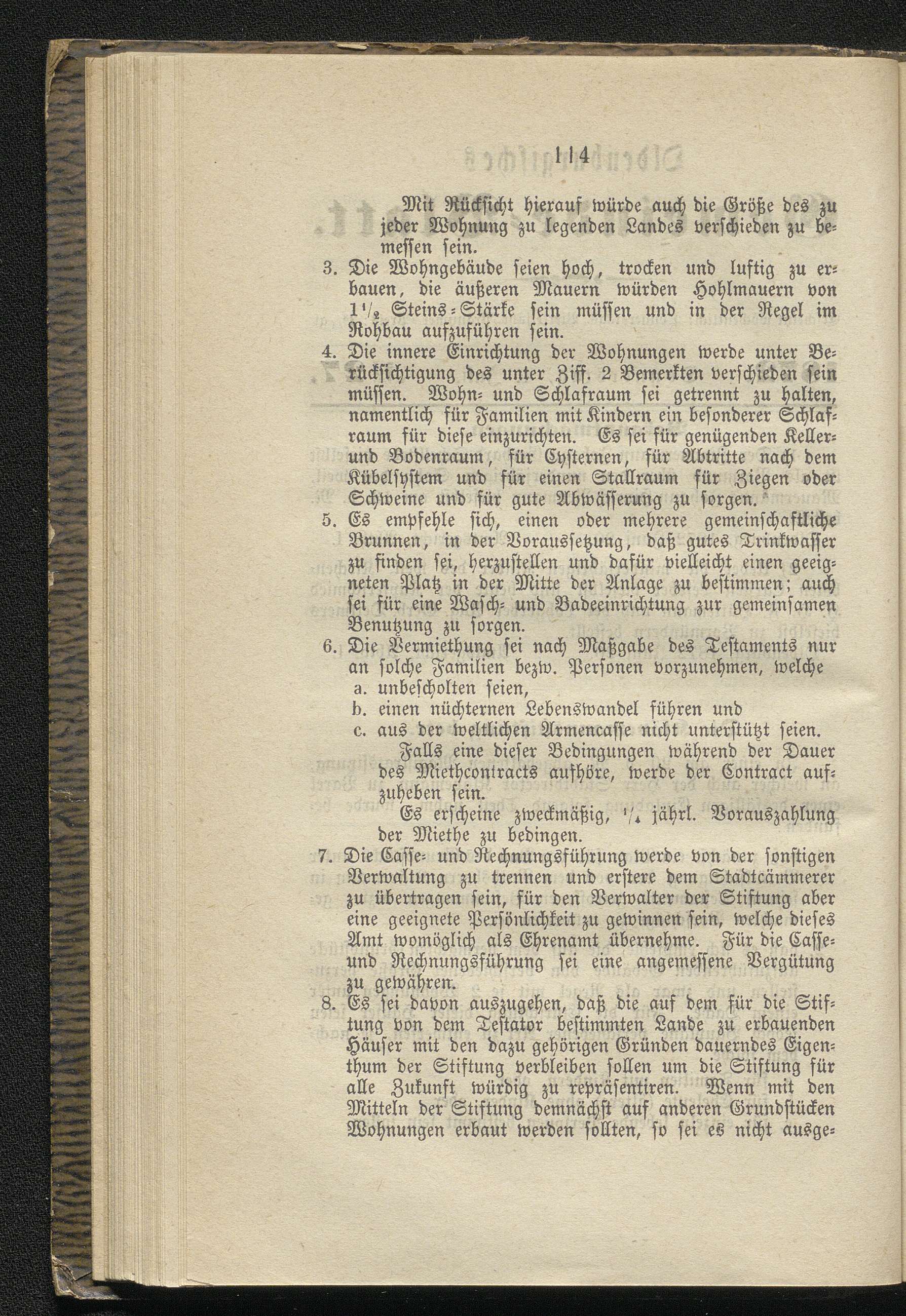 114

Mit Rücksicht hierauf würde auch die Größe des zu jeder Wohnung zu legenden Landes verschieden zu bemessen sein.

3. Die Wohngebäude seien hoch, trocken und luftig zu erbauen, die äußeren Mauern würden Hohlmauern von $1\frac{1}{2}$ Steins-Stärke sein müssen und in der Regel im Rohbau aufzuführen sein.

4. Die innere Einrichtung der Wohnungen werde unter Berücksichtigung des unter Ziff. 2 Bemerkten verschieden sein müssen. Wohn- und Schlafraum sei getrennt zu halten, namentlich für Familien mit Kindern ein besonderer Schlafraum für diese einzurichten. Es sei für genügenden Keller- und Bodenraum, für Cysternen, für Abtritte nach dem Kübelsystem und für einen Stallraum für Ziegen oder Schweine und für gute Abwässerung zu sorgen.

5. Es empfehle sich, einen oder mehrere gemeinschaftliche Brunnen, in der Voraussetzung, daß gutes Trinkwasser zu finden sei, herzustellen und dafür vielleicht einen geeigneten Platz in der Mitte der Anlage zu bestimmen; auch sei für eine Wasch- und Badeeinrichtung zur gemeinsamen Benutzung zu sorgen.

6. Die Vermiethung sei nach Maßgabe des Testaments nur an solche Familien bezw. Personen vorzunehmen, welche
a. unbescholten seien,
b. einen nüchternen Lebenswandel führen und
c. aus der weltlichen Armencasse nicht unterstützt seien.

Falls eine dieser Bedingungen während der Dauer des Miethcontracts aufhöre, werde der Contract aufzuheben sein.

Es erscheine zweckmäßig, $\frac{1}{4}$ jährl. Vorauszahlung der Miethe zu bedingen.

7. Die Casse- und Rechnungsführung werde von der sonstigen Verwaltung zu trennen und erstere dem Stadtcämmerer zu übertragen sein, für den Verwalter der Stiftung aber eine geeignete Persönlichkeit zu gewinnen sein, welche dieses Amt womöglich als Ehrenamt übernehme. Für die Casse- und Rechnungsführung sei eine angemessene Vergütung zu gewähren.

8. Es sei davon auszugehen, daß die auf dem für die Stiftung von dem Testator bestimmten Lande zu erbauenden Häuser mit den dazu gehörigen Gründen dauerndes Eigenthum der Stiftung verbleiben sollen um die Stiftung für alle Zukunft würdig zu repräsentiren. Wenn mit den Mitteln der Stiftung demnächst auf anderen Grundstücken Wohnungen erbaut werden sollten, so sei es nicht ausge-